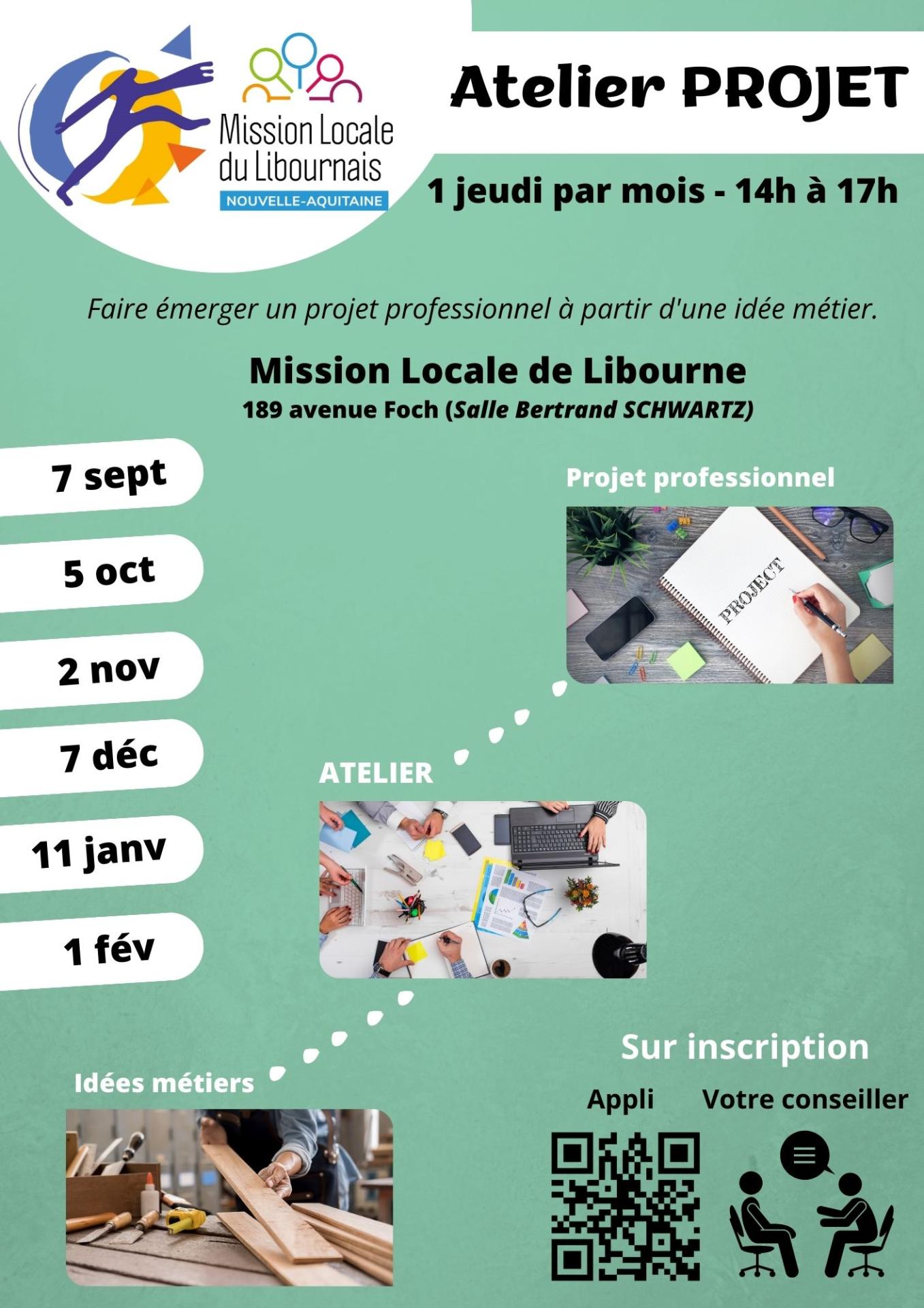 Mission Locale du Libournais
NOUVELLE-AQUITAINE

Atelier PROJET

1 jeudi par mois - 14h à 17h

Faire émerger un projet professionnel à partir d'une idée métier.

Mission Locale de Libourne
189 avenue Foch (Salle Bertrand SCHWARTZ)

7 sept
5 oct
2 nov
7 déc
11 janv
1 fév

Projet professionnel

PROJECT

ATELIER

Idées métiers

Sur inscription

Appli

Votre conseiller